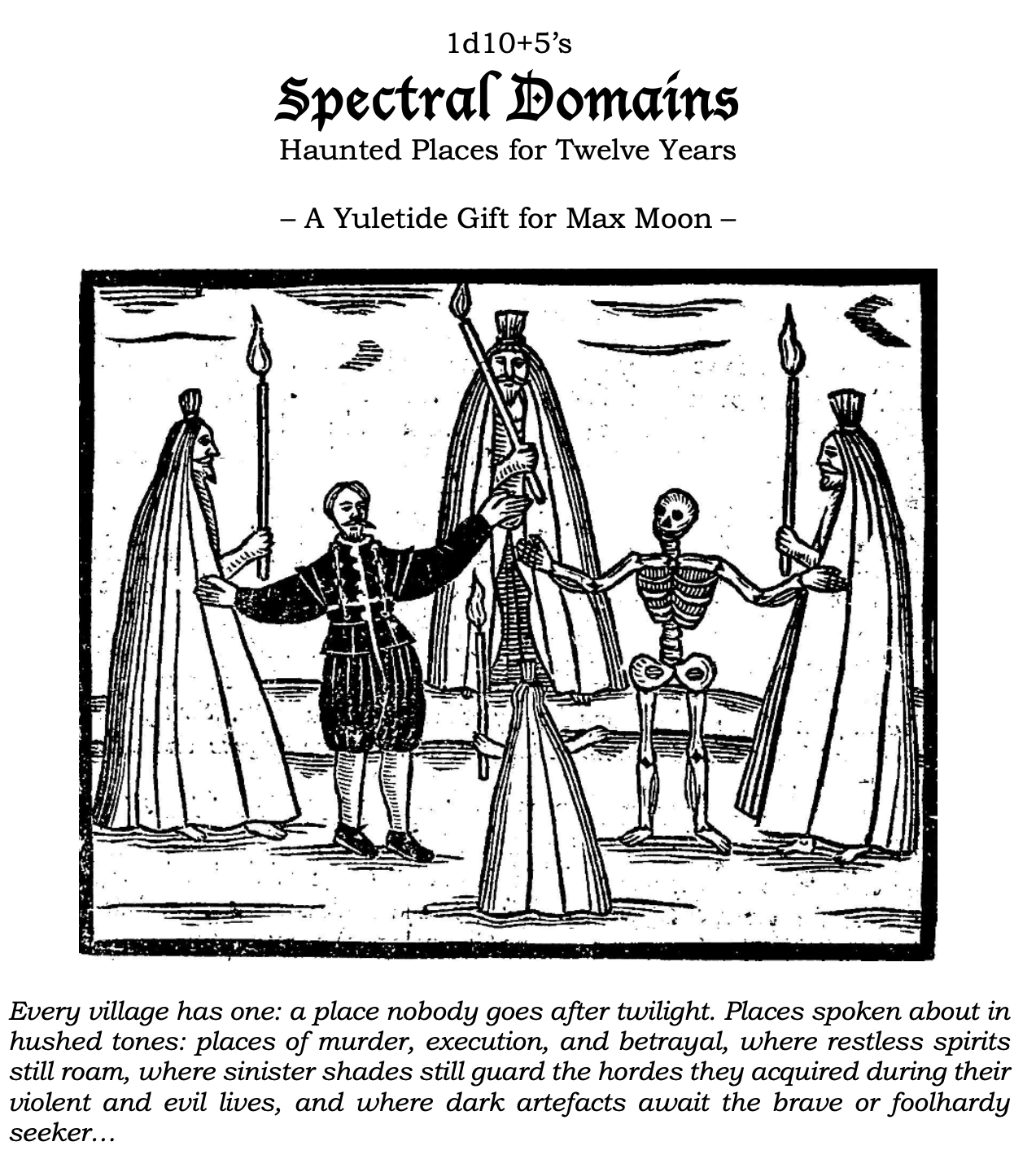 1d10+5's

Spectral Domains

Haunted Places for Twelve Years

– A Yuletide Gift for Max Moon –

Every village has one: a place nobody goes after twilight. Places spoken about in hushed tones: places of murder, execution, and betrayal, where restless spirits still roam, where sinister shades still guard the hordes they acquired during their violent and evil lives, and where dark artefacts await the brave or foolhardy seeker...